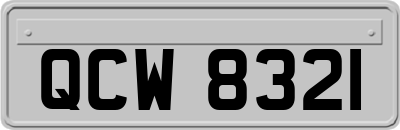 QCW 8321